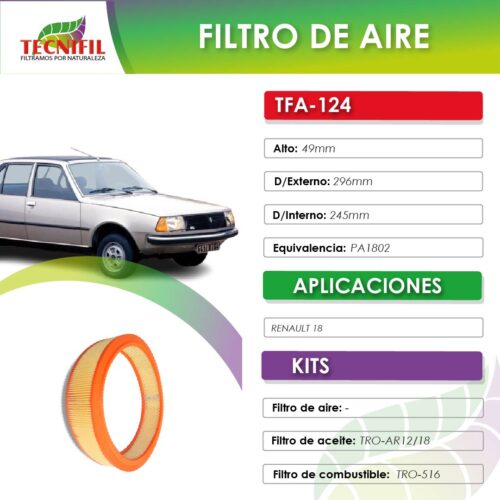 TECNIFIL
FILTRAMOS POR NATURALEZA

FILTRO DE AIRE

TFA-124

Alto: 49mm

D/Externo: 296mm

D/Interno: 245mm

Equivalencia: PA1802

APLICACIONES

RENAULT 18

KITS

Filtro de aire: -

Filtro de aceite: TRO-AR12/18

Filtro de combustible: TRO-516